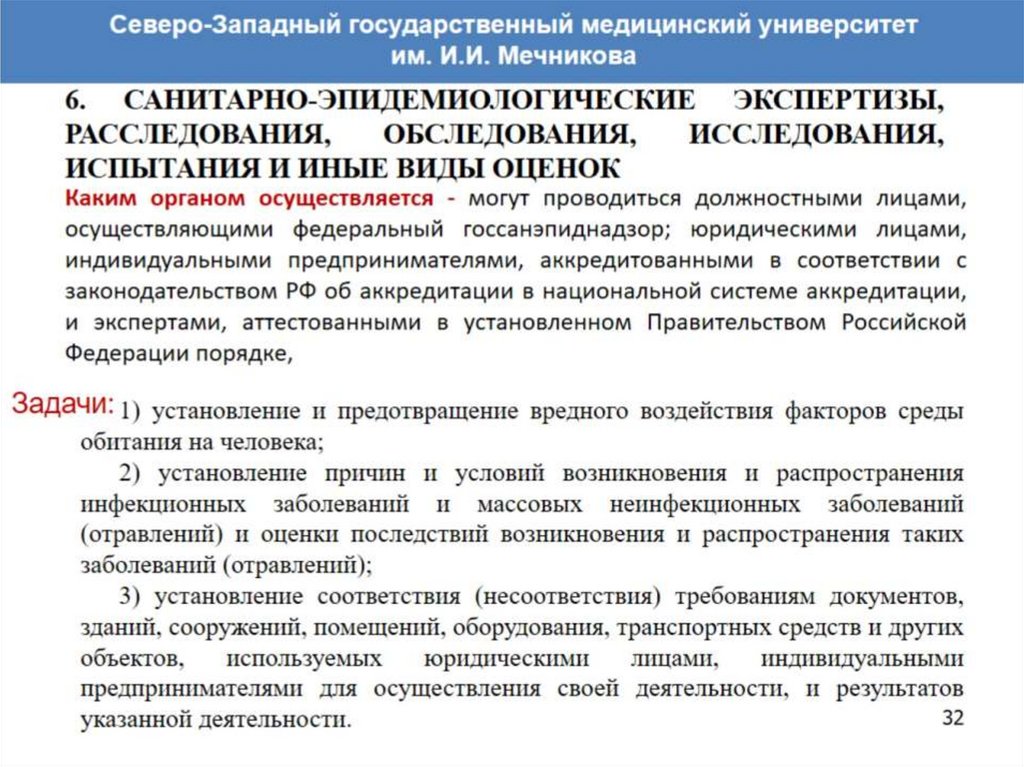 Северо-Западный государственный медицинский университет им. И.И. Мечникова

6. САНИТАРНО-ЭПИДЕМИОЛОГИЧЕСКИЕ ЭКСПЕРТИЗЫ, РАССЛЕДОВАНИЯ, ОБСЛЕДОВАНИЯ, ИССЛЕДОВАНИЯ, ИСПЫТАНИЯ И ИНЫЕ ВИДЫ ОЦЕНОК

Каким органом осуществляется - могут проводиться должностными лицами, осуществляющими федеральный госсанэпиднадзор; юридическими лицами, индивидуальными предпринимателями, аккредитованными в соответствии с законодательством РФ об аккредитации в национальной системе аккредитации, и экспертами, аттестованными в установленном Правительством Российской Федерации порядке,

Задачи: 1) установление и предотвращение вредного воздействия факторов среды обитания на человека;

2) установление причин и условий возникновения и распространения инфекционных заболеваний и массовых неинфекционных заболеваний (отравлений) и оценки последствий возникновения и распространения таких заболеваний (отравлений);

3) установление соответствия (несоответствия) требованиям документов, зданий, сооружений, помещений, оборудования, транспортных средств и других объектов, используемых юридическими лицами, индивидуальными предпринимателями для осуществления своей деятельности, и результатов указанной деятельности.

32